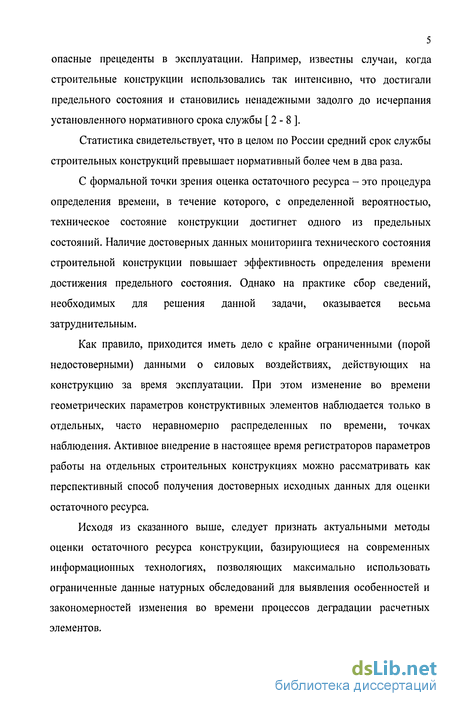 5

опасные прецеденты в эксплуатации. Например, известны случаи, когда строительные конструкции использовались так интенсивно, что достигали предельного состояния и становились ненадежными задолго до исчерпания установленного нормативного срока службы [ 2 - 8 ].

Статистика свидетельствует, что в целом по России средний срок службы строительных конструкций превышает нормативный более чем в два раза.

С формальной точки зрения оценка остаточного ресурса – это процедура определения времени, в течение которого, с определенной вероятностью, техническое состояние конструкции достигнет одного из предельных состояний. Наличие достоверных данных мониторинга технического состояния строительной конструкции повышает эффективность определения времени достижения предельного состояния. Однако на практике сбор сведений, необходимых для решения данной задачи, оказывается весьма затруднительным.

Как правило, приходится иметь дело с крайне ограниченными (порой недостоверными) данными о силовых воздействиях, действующих на конструкцию за время эксплуатации. При этом изменение во времени геометрических параметров конструктивных элементов наблюдается только в отдельных, часто неравномерно распределенных по времени, точках наблюдения. Активное внедрение в настоящее время регистраторов параметров работы на отдельных строительных конструкциях можно рассматривать как перспективный способ получения достоверных исходных данных для оценки остаточного ресурса.

Исходя из сказанного выше, следует признать актуальными методы оценки остаточного ресурса конструкции, базирующиеся на современных информационных технологиях, позволяющих максимально использовать ограниченные данные натурных обследований для выявления особенностей и закономерностей изменения во времени процессов деградации расчетных элементов.

dsLib.net
библиотека диссертаций